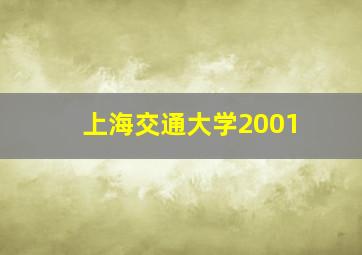 上海交通大学2001